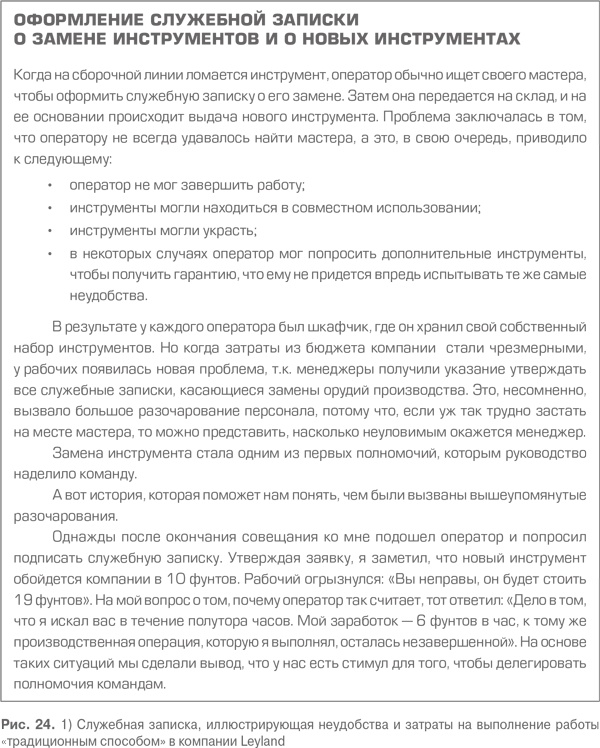 ОФОРМЛЕНИЕ СЛУЖЕБНОЙ ЗАПИСКИ
О ЗАМЕНЕ ИНСТРУМЕНТОВ И О НОВЫХ ИНСТРУМЕНТАХ

Когда на сборочной линии ломается инструмент, оператор обычно ищет своего мастера, чтобы оформить служебную записку о его замене. Затем она передается на склад, и на ее основании происходит выдача нового инструмента. Проблема заключалась в том, что оператору не всегда удавалось найти мастера, а это, в свою очередь, приводило к следующему:

• оператор не мог завершить работу;
• инструменты могли находиться в совместном использовании;
• инструменты могли украсть;
• в некоторых случаях оператор мог попросить дополнительные инструменты, чтобы получить гарантию, что ему не придется впредь испытывать те же самые неудобства.

В результате у каждого оператора был шкафчик, где он хранил свой собственный набор инструментов. Но когда затраты из бюджета компании стали чрезмерными, у рабочих появилась новая проблема, т.к. менеджеры получили указание утверждать все служебные записки, касающиеся замены орудий производства. Это, несомненно, вызвало большое разочарование персонала, потому что, если уж так трудно застать на месте мастера, то можно представить, насколько неуловимым окажется менеджер.

Замена инструмента стала одним из первых полномочий, которым руководство наделило команду.

А вот история, которая поможет нам понять, чем были вызваны вышеупомянутые разочарования.

Однажды после окончания совещания ко мне подошел оператор и попросил подписать служебную записку. Утверждая заявку, я заметил, что новый инструмент обойдется компании в 10 фунтов. Рабочий огрызнулся: «Вы неправы, он будет стоить 19 фунтов». На мой вопрос о том, почему оператор так считает, тот ответил: «Дело в том, что я искал вас в течение полутора часов. Мой заработок — 6 фунтов в час, к тому же производственная операция, которую я выполнял, осталась незавершенной». На основе таких ситуаций мы сделали вывод, что у нас есть стимул для того, чтобы делегировать полномочия командам.

Рис. 24. 1) Служебная записка, иллюстрирующая неудобства и затраты на выполнение работы «традиционным способом» в компании Leyland